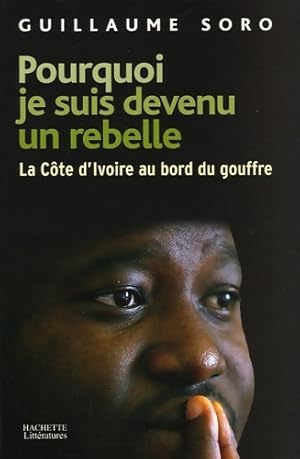 GUILLAUME SORO

Pourquoi je suis devenu un rebelle

La Côte d'Ivoire au bord du gouffre

HACHETTE
Littératures